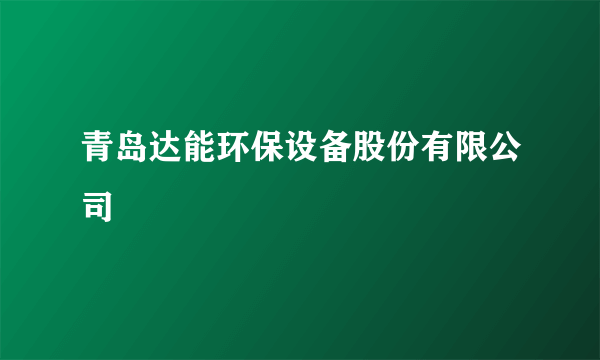 青岛达能环保设备股份有限公司